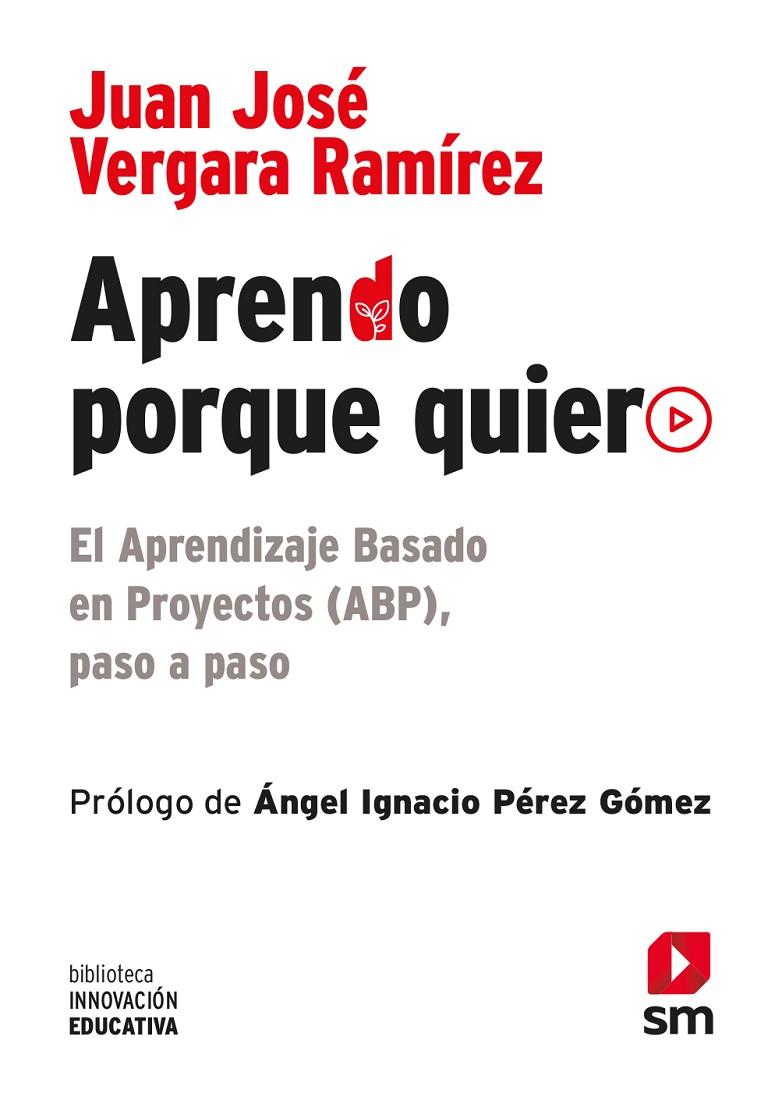 Juan José
Vergara Ramírez

Aprendo
porque quiero

El Aprendizaje Basado en Proyectos (ABP), paso a paso

Prólogo de Ángel Ignacio Pérez Gómez

biblioteca
INNOVACIÓN
EDUCATIVA

sm